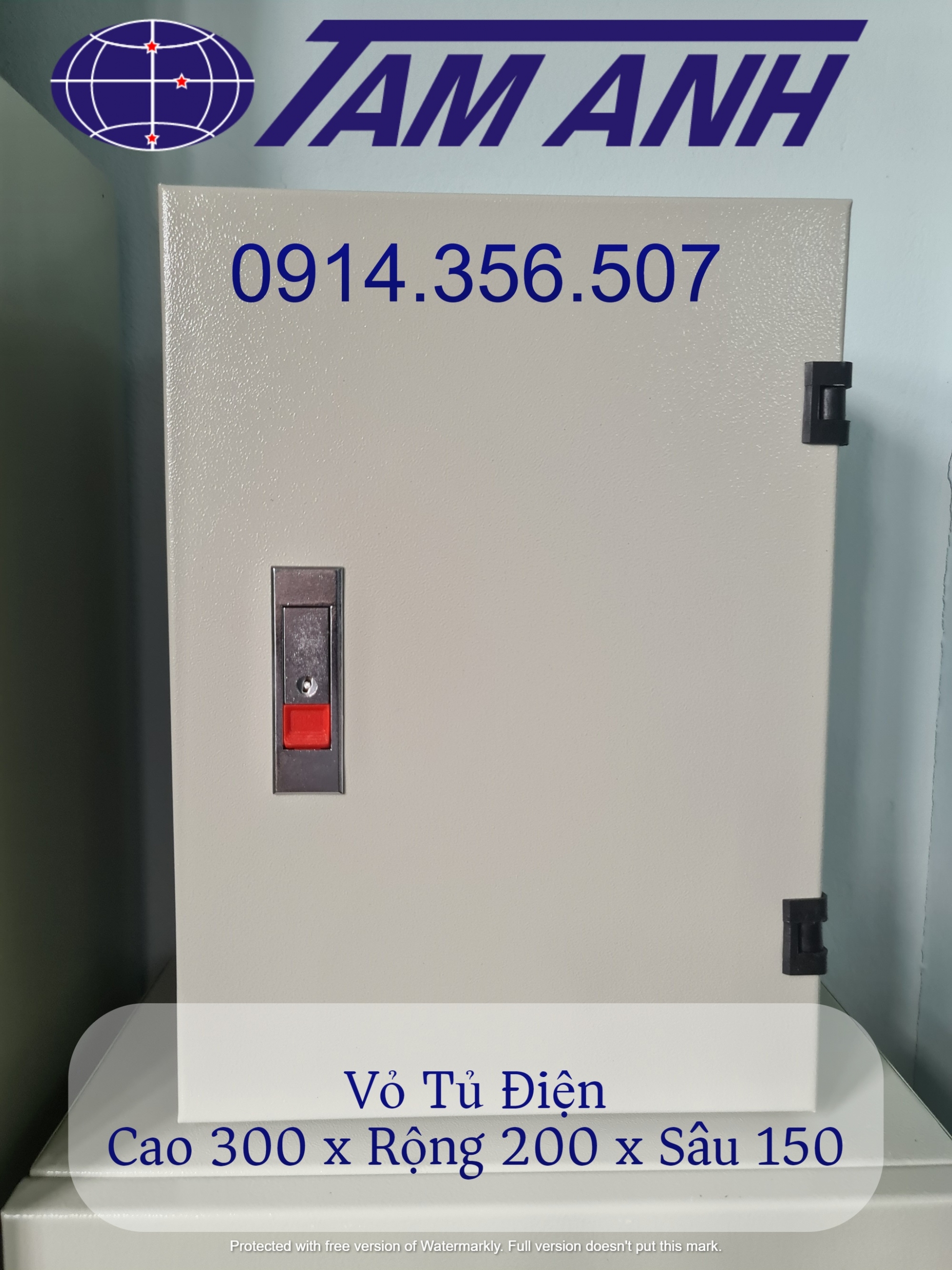 TAM ANH

0914.356.507

Vỏ Tủ Điện
Cao 300 x Rộng 200 x Sâu 150

Protected with free version of Watermarkly. Full version doesn't put this mark.